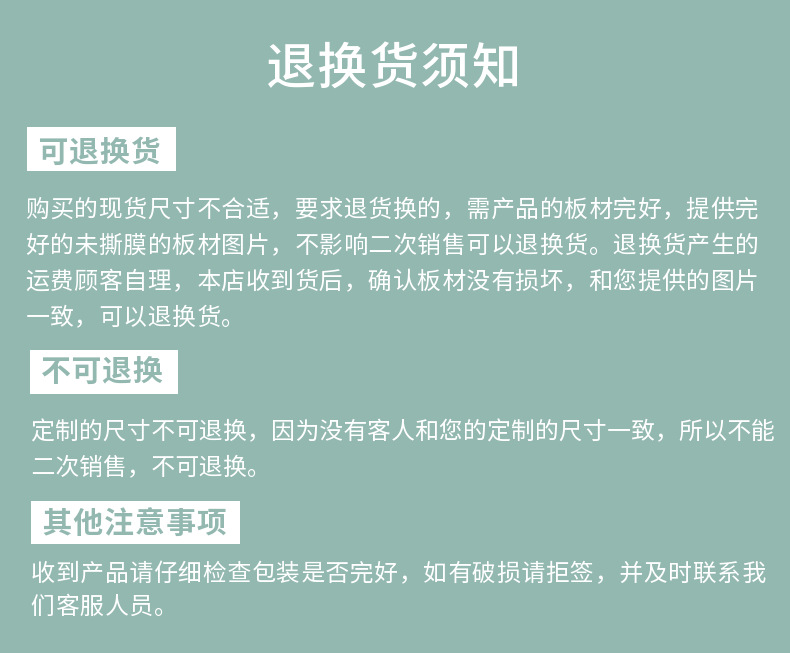 退换货须知

可退换货

购买的现货尺寸不合适，要求退货换的，需产品的板材完好，提供完好的未撕膜的板材图片，不影响二次销售可以退换货。退换货产生的运费顾客自理，本店收到货后，确认板材没有损坏，和您提供的图片一致，可以退换货。

不可退换

定制的尺寸不可退换，因为没有客人和您的定制的尺寸一致，所以不能二次销售，不可退换。

其他注意事项

收到产品请仔细检查包装是否完好，如有破损请拒签，并及时联系我们客服人员。